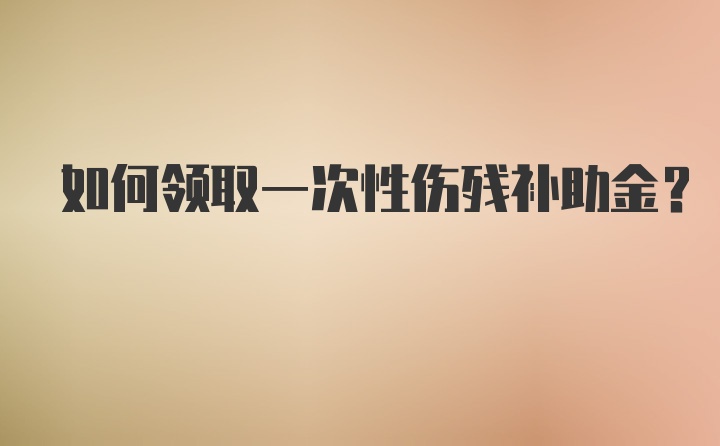 如何领取一次性伤残补助金？